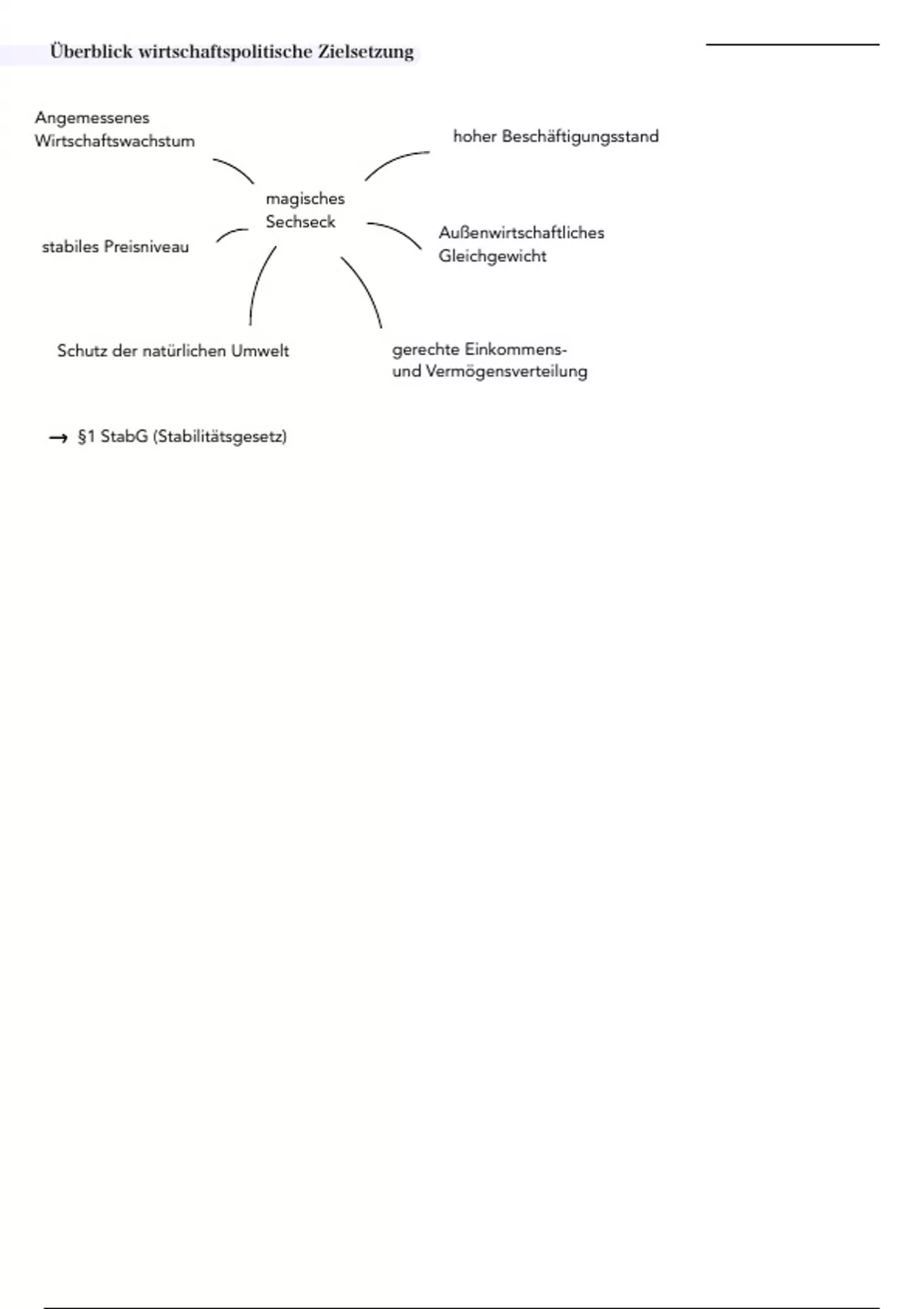 Überblick wirtschaftspolitische Zielsetzung

Angemessenes Wirtschaftswachstum

hoher Beschäftigungsstand

magisches Sechseck

stabiles Preisniveau

Außenwirtschaftliches Gleichgewicht

Schutz der natürlichen Umwelt

gerechte Einkommens- und Vermögensverteilung

→ §1 StabG (Stabilitätsgesetz)